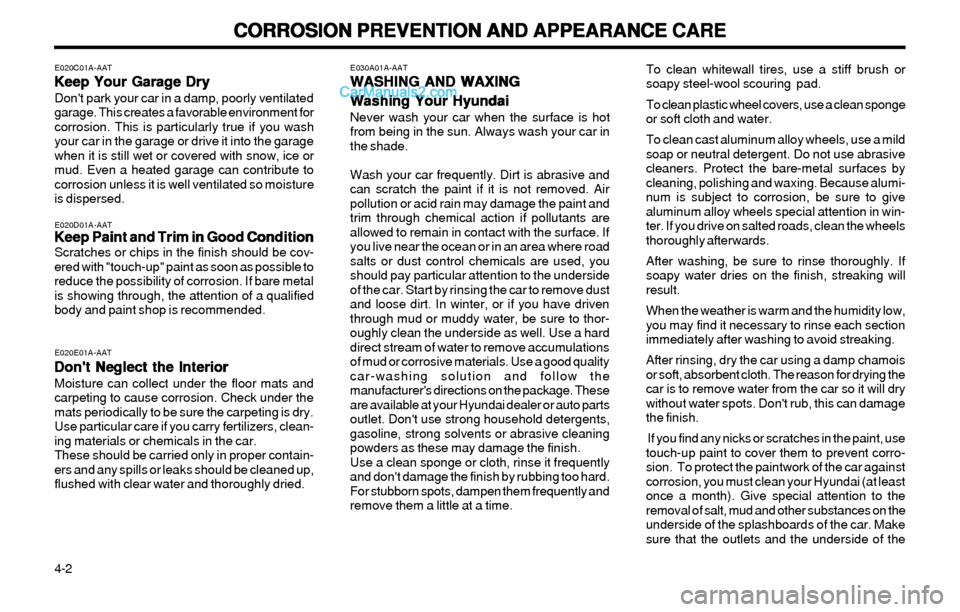 CORROSION PREVENTION AND APPEARANCE CARE

E020C01A-AAT

Keep Your Garage Dry

Don't park your car in a damp, poorly ventilated garage. This creates a favorable environment for corrosion. This is particularly true if you wash your car in the garage or drive it into the garage when it is still wet or covered with snow, ice or mud. Even a heated garage can contribute to corrosion unless it is well ventilated so moisture is dispersed.

E020D01A-AAT

Keep Paint and Trim in Good Condition

Scratches or chips in the finish should be covered with "touch-up" paint as soon as possible to reduce the possibility of corrosion. If bare metal is showing through, the attention of a qualified body and paint shop is recommended.

E020E01A-AAT

Don't Neglect the Interior

Moisture can collect under the floor mats and carpeting to cause corrosion. Check under the mats periodically to be sure the carpeting is dry. Use particular care if you carry fertilizers, cleaning materials or chemicals in the car.
These should be carried only in proper containers and any spills or leaks should be cleaned up, flushed with clear water and thoroughly dried.

E030A01A-AAT

WASHING AND WAXING

CarManuals2.com

Washing Your Hyundai

Never wash your car when the surface is hot from being in the sun. Always wash your car in the shade.

Wash your car frequently. Dirt is abrasive and can scratch the paint if it is not removed. Air pollution or acid rain may damage the paint and trim through chemical action if pollutants are allowed to remain in contact with the surface. If you live near the ocean or in an area where road salts or dust control chemicals are used, you should pay particular attention to the underside of the car. Start by rinsing the car to remove dust and loose dirt. In winter, or if you have driven through mud or muddy water, be sure to thoroughly clean the underside as well. Use a hard direct stream of water to remove accumulations of mud or corrosive materials. Use a good quality car-washing solution and follow the manufacturer's directions on the package. These are available at your Hyundai dealer or auto parts outlet. Don't use strong household detergents, gasoline, strong solvents or abrasive cleaning powders as these may damage the finish.
Use a clean sponge or cloth, rinse it frequently and don't damage the finish by rubbing too hard. For stubborn spots, dampen them frequently and remove them a little at a time.

To clean whitewall tires, use a stiff brush or soapy steel-wool scouring pad.

To clean plastic wheel covers, use a clean sponge or soft cloth and water.

To clean cast aluminum alloy wheels, use a mild soap or neutral detergent. Do not use abrasive cleaners. Protect the bare-metal surfaces by cleaning, polishing and waxing. Because aluminum is subject to corrosion, be sure to give aluminum alloy wheels special attention in winter. If you drive on salted roads, clean the wheels thoroughly afterwards.

After washing, be sure to rinse thoroughly. If soapy water dries on the finish, streaking will result.

When the weather is warm and the humidity low, you may find it necessary to rinse each section immediately after washing to avoid streaking.

After rinsing, dry the car using a damp chamois or soft, absorbent cloth. The reason for drying the car is to remove water from the car so it will dry without water spots. Don't rub, this can damage the finish.

If you find any nicks or scratches in the paint, use touch-up paint to cover them to prevent corrosion. To protect the paintwork of the car against corrosion, you must clean your Hyundai (at least once a month). Give special attention to the removal of salt, mud and other substances on the underside of the splashboards of the car. Make sure that the outlets and the underside of the

4-2

carmanualsonline.info